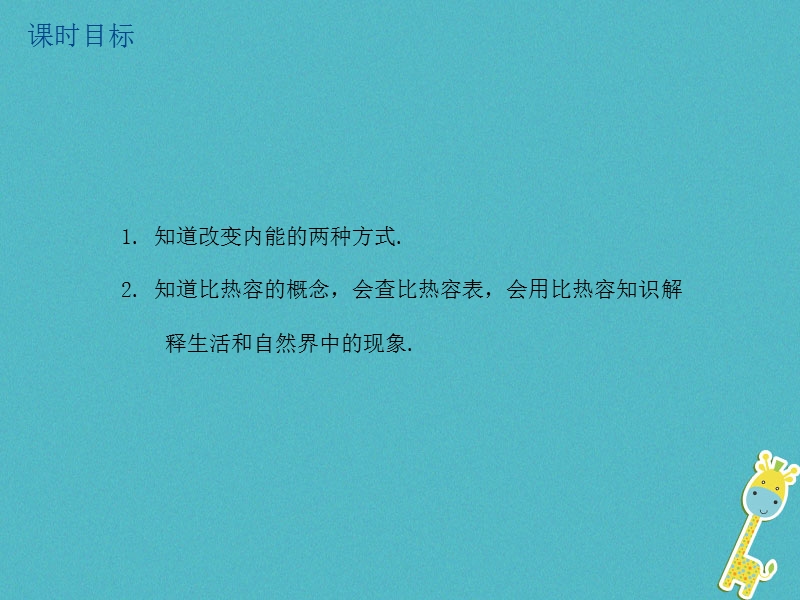 课时目标

1. 知道改变内能的两种方式.

2. 知道比热容的概念，会查比热容表，会用比热容知识解释生活和自然界中的现象.